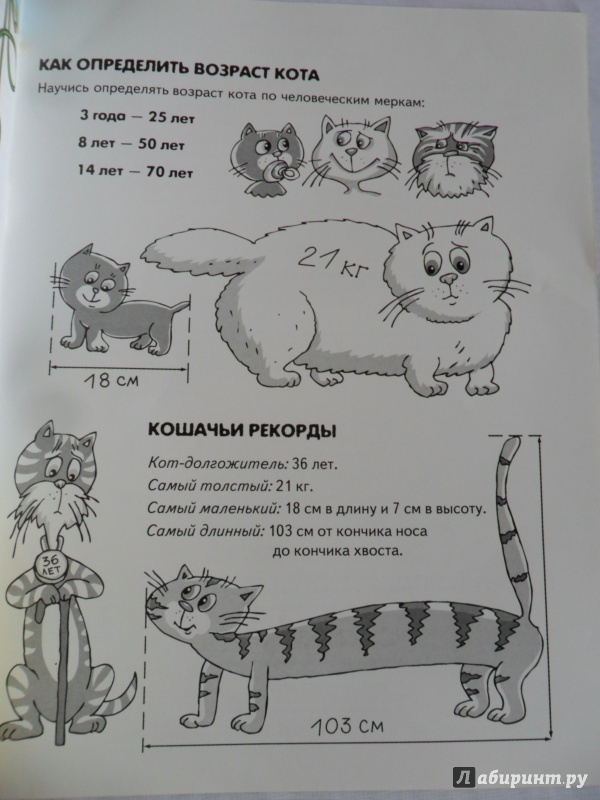 КАК ОПРЕДЕЛИТЬ ВОЗРАСТ КОТА

Научись определять возраст кота по человеческим меркам:

3 года — 25 лет

8 лет — 50 лет

14 лет — 70 лет

21 кг

18 см

КОШАЧЬИ РЕКОРДЫ

Кот-долгожитель: 36 лет.

Самый толстый: 21 кг.

Самый маленький: 18 см в длину и 7 см в высоту.

Самый длинный: 103 см от кончика носа до кончика хвоста.

36 ЛЕТ

103 см

Лабиринт.ру